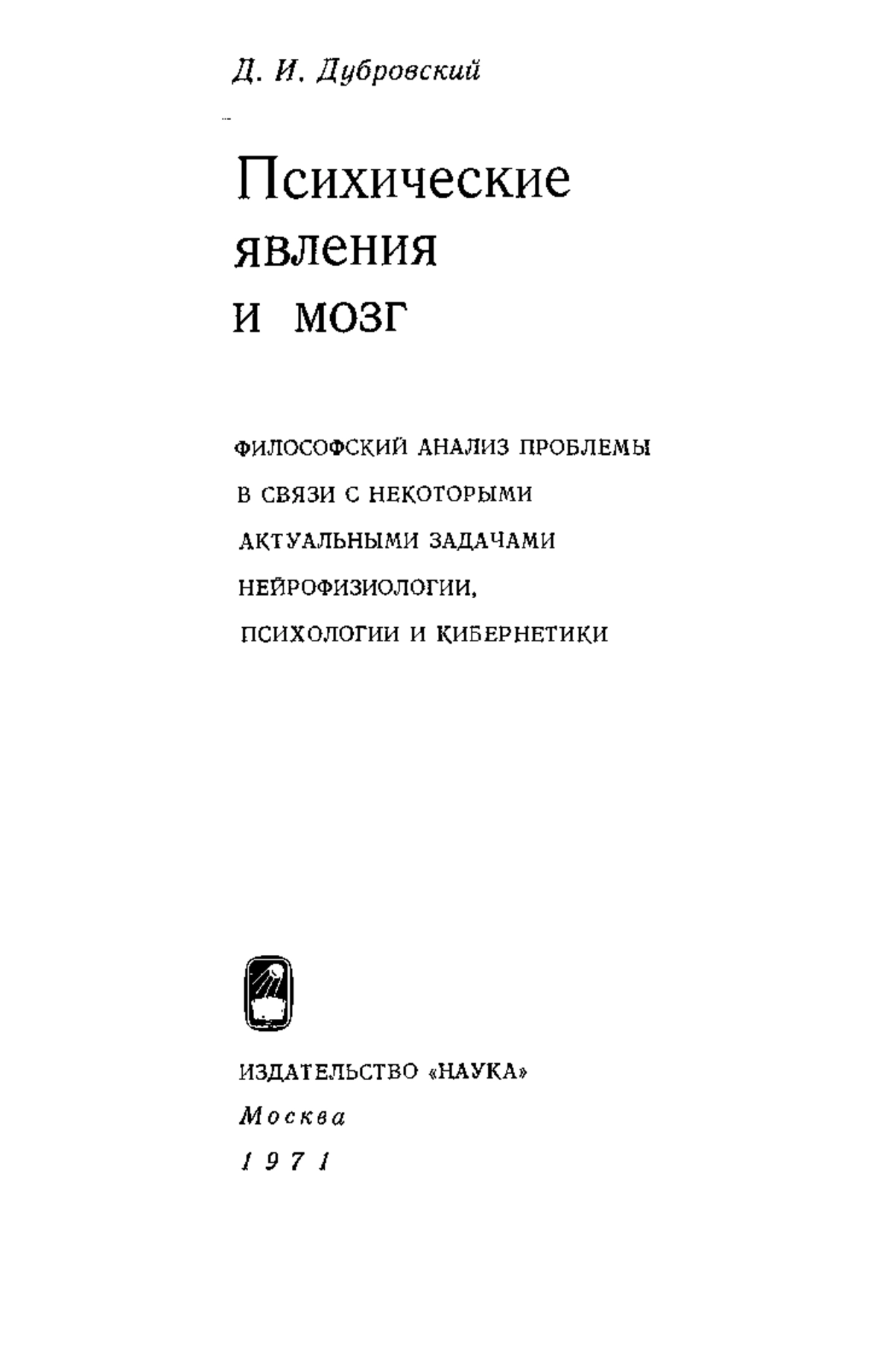 Д. И. Дубровский

Психические явления и мозг

ФИЛОСОФСКИЙ АНАЛИЗ ПРОБЛЕМЫ В СВЯЗИ С НЕКОТОРЫМИ АКТУАЛЬНЫМИ ЗАДАЧАМИ НЕЙРОФИЗИОЛОГИИ, ПСИХОЛОГИИ И КИБЕРНЕТИКИ

ИЗДАТЕЛЬСТВО «НАУКА»
Москва
1971